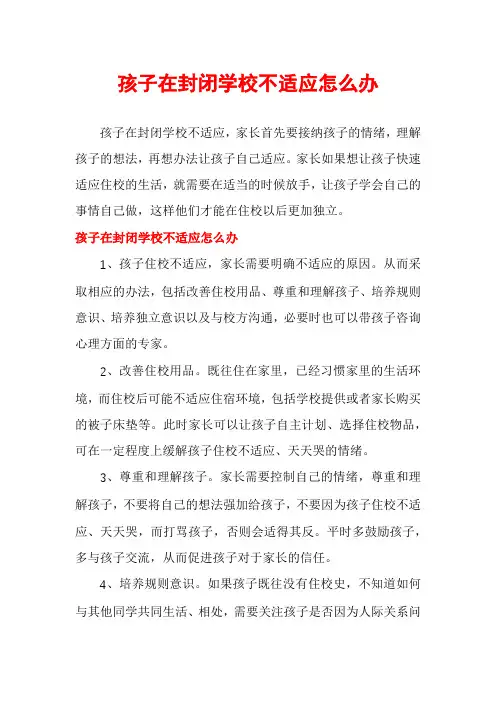 孩子在封闭学校不适应怎么办

孩子在封闭学校不适应，家长首先要接纳孩子的情绪，理解孩子的想法，再想办法让孩子自己适应。家长如果想让孩子快速适应住校的生活，就需要在适当的时候放手，让孩子学会自己的事情自己做，这样他们才能在住校以后更加独立。

孩子在封闭学校不适应怎么办

1、孩子住校不适应，家长需要明确不适应的原因。从而采取相应的办法，包括改善住校用品、尊重和理解孩子、培养规则意识、培养独立意识以及与校方沟通，必要时也可以带孩子咨询心理方面的专家。

2、改善住校用品。既往住在家里，已经习惯家里的生活环境，而住校后可能不适应住宿环境，包括学校提供或者家长购买的被子床垫等。此时家长可以让孩子自主计划、选择住校物品，可在一定程度上缓解孩子住校不适应、天天哭的情绪。

3、尊重和理解孩子。家长需要控制自己的情绪，尊重和理解孩子，不要将自己的想法强加给孩子，不要因为孩子住校不适应、天天哭，而打骂孩子，否则会适得其反。平时多鼓励孩子，多与孩子交流，从而促进孩子对于家长的信任。

4、培养规则意识。如果孩子既往没有住校史，不知道如何与其他同学共同生活、相处，需要关注孩子是否因为人际关系问